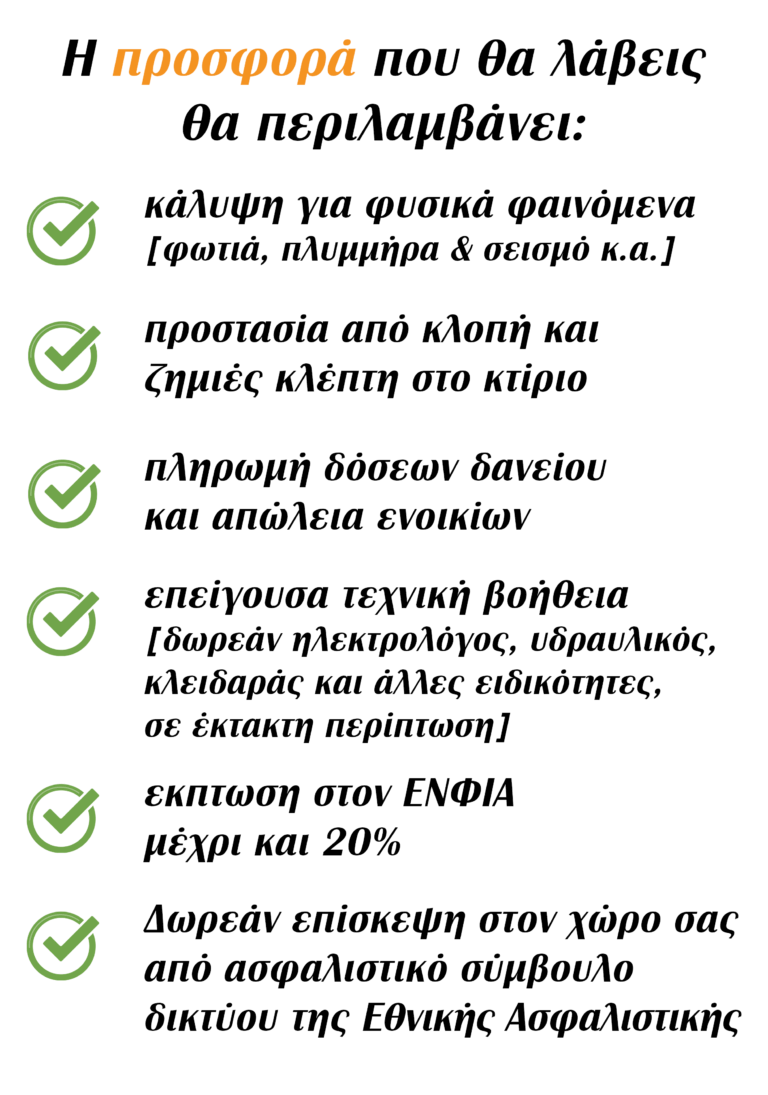 Η προσφορά που θα λάβεις θα περιλαμβάνει:

κάλυψη για φυσικά φαινόμενα
[φωτιά, πλυμμήρα & σεισμό κ.α.]

προστασία από κλοπή και ζημιές κλέπτη στο κτίριο

πληρωμή δόσεων δανείου και απώλεια ενοικίων

επείγουσα τεχνική βοήθεια
[δωρεάν ηλεκτρολόγος, υδραυλικός, κλειδαράς και άλλες ειδικότητες, σε έκτακτη περίπτωση]

εκπτωση στον ΕΝΦΙΑ μέχρι και 20%

Δωρεάν επίσκεψη στον χώρο σας από ασφαλιστικό σύμβουλο δικτύου της Εθνικής Ασφαλιστικής